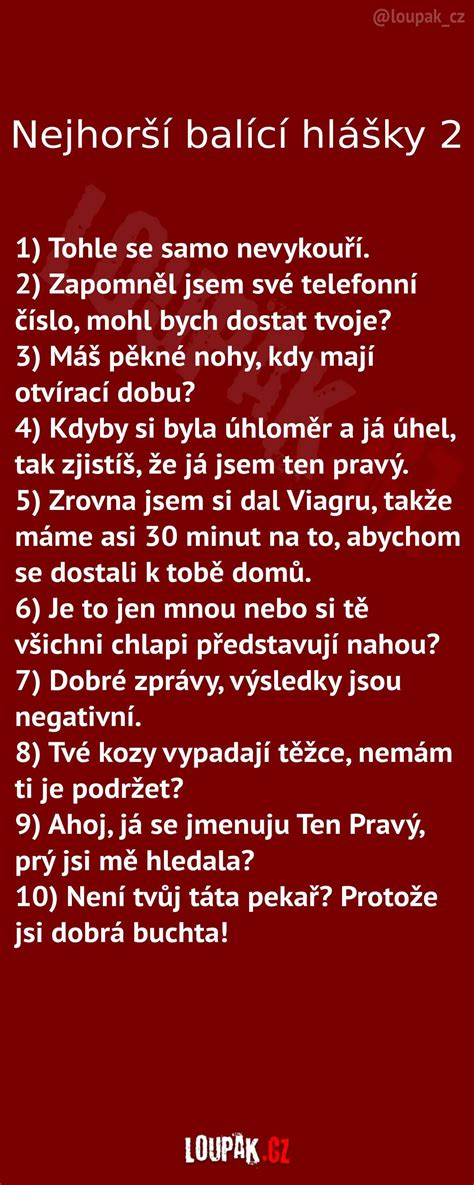 @loupak_cz

Nejhorší balící hlášky 2

1) Tohle se samo nevykouří.
2) Zapomněl jsem své telefonní číslo, mohl bych dostat tvoje?
3) Máš pěkné nohy, kdy mají otvírací dobu?
4) Kdyby si byla úhloměr a já úhel, tak zjistíš, že já jsem ten pravý.
5) Zrovna jsem si dal Viagru, takže máme asi 30 minut na to, abychom se dostali k tobě domů.
6) Je to jen mnou nebo si tě všichni chlapi představují nahou?
7) Dobré zprávy, výsledky jsou negativní.
8) Tvé kozy vypadají těžce, nemám ti je podržet?
9) Ahoj, já se jmenuju Ten Pravý, prý jsi mě hledala?
10) Není tvůj táta pekař? Protože jsi dobrá buchta!

LOUPAK.CZ